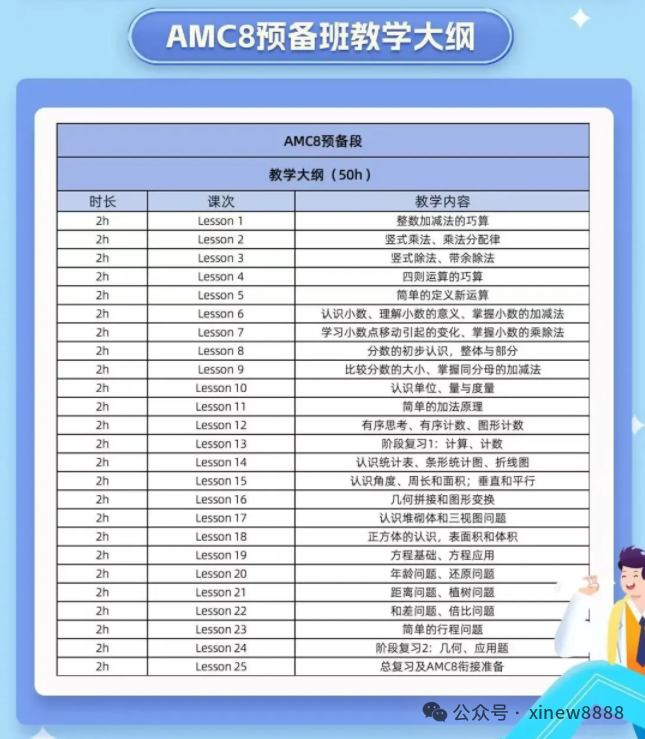 AMC8预备班教学大纲

AMC8预备段

教学大纲（50h）

| 时长 | 课次 | 教学内容 |
|---|---|---|
| 2h | Lesson 1 | 整数加减法的巧算 |
| 2h | Lesson 2 | 竖式乘法、乘法分配律 |
| 2h | Lesson 3 | 竖式除法、带余除法 |
| 2h | Lesson 4 | 四则运算的巧算 |
| 2h | Lesson 5 | 简单的定义新运算 |
| 2h | Lesson 6 | 认识小数、理解小数的意义、掌握小数的加减法 |
| 2h | Lesson 7 | 学习小数点移动引起的变化、掌握小数的乘除法 |
| 2h | Lesson 8 | 分数的初步认识，整体与部分 |
| 2h | Lesson 9 | 比较分数的大小、掌握同分母的加减法 |
| 2h | Lesson 10 | 认识单位、量与度量 |
| 2h | Lesson 11 | 简单的加法原理 |
| 2h | Lesson 12 | 有序思考、有序计数、图形计数 |
| 2h | Lesson 13 | 阶段复习1：计算、计数 |
| 2h | Lesson 14 | 认识统计表、条形统计图、折线图 |
| 2h | Lesson 15 | 认识角度、周长和面积；垂直和平行 |
| 2h | Lesson 16 | 几何拼接和图形变换 |
| 2h | Lesson 17 | 认识堆砌体和三视图问题 |
| 2h | Lesson 18 | 正方体的认识，表面积和体积 |
| 2h | Lesson 19 | 方程基础、方程应用 |
| 2h | Lesson 20 | 年龄问题、还原问题 |
| 2h | Lesson 21 | 距离问题、植树问题 |
| 2h | Lesson 22 | 和差问题、倍比问题 |
| 2h | Lesson 23 | 简单的行程问题 |
| 2h | Lesson 24 | 阶段复习2：几何、应用题 |
| 2h | Lesson 25 | 总复习及AMC8衔接准备 |

公众号 · xinew8888